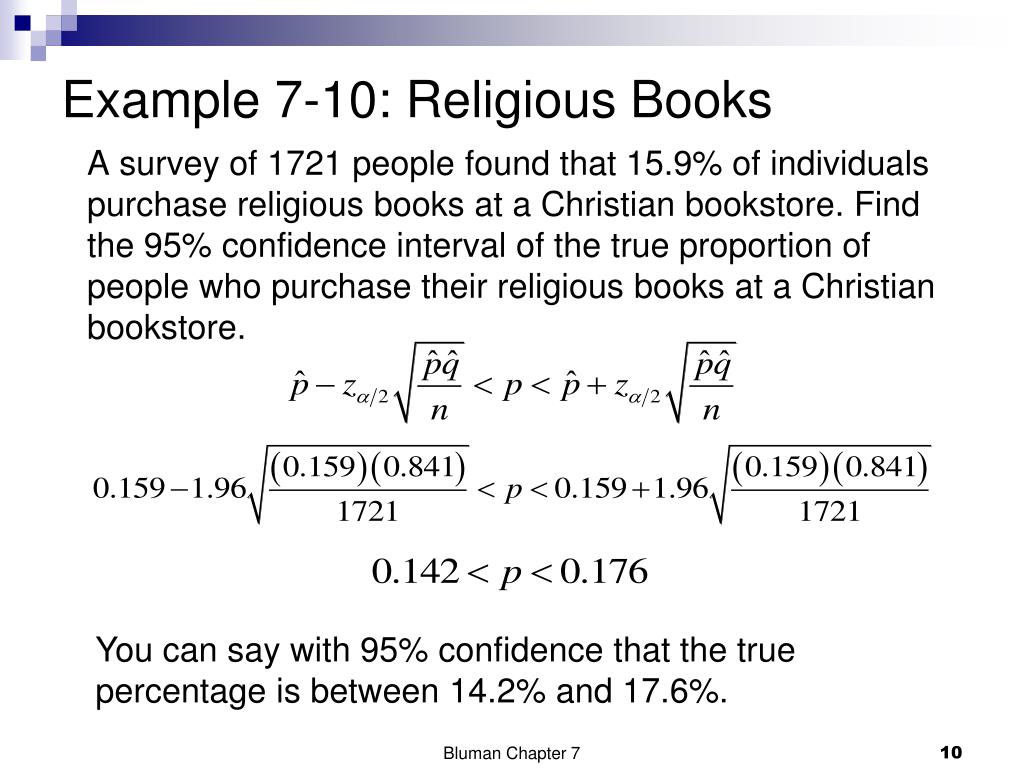 Example 7-10: Religious Books

A survey of 1721 people found that 15.9% of individuals purchase religious books at a Christian bookstore. Find the 95% confidence interval of the true proportion of people who purchase their religious books at a Christian bookstore.

$\hat{p} - z_{\alpha/2}\sqrt{\frac{\hat{p}\hat{q}}{n}} < p < \hat{p} + z_{\alpha/2}\sqrt{\frac{\hat{p}\hat{q}}{n}}$

$0.159 - 1.96\sqrt{\frac{(0.159)(0.841)}{1721}} < p < 0.159 + 1.96\sqrt{\frac{(0.159)(0.841)}{1721}}$

$0.142 < p < 0.176$

You can say with 95% confidence that the true percentage is between 14.2% and 17.6%.

Bluman Chapter 7

10